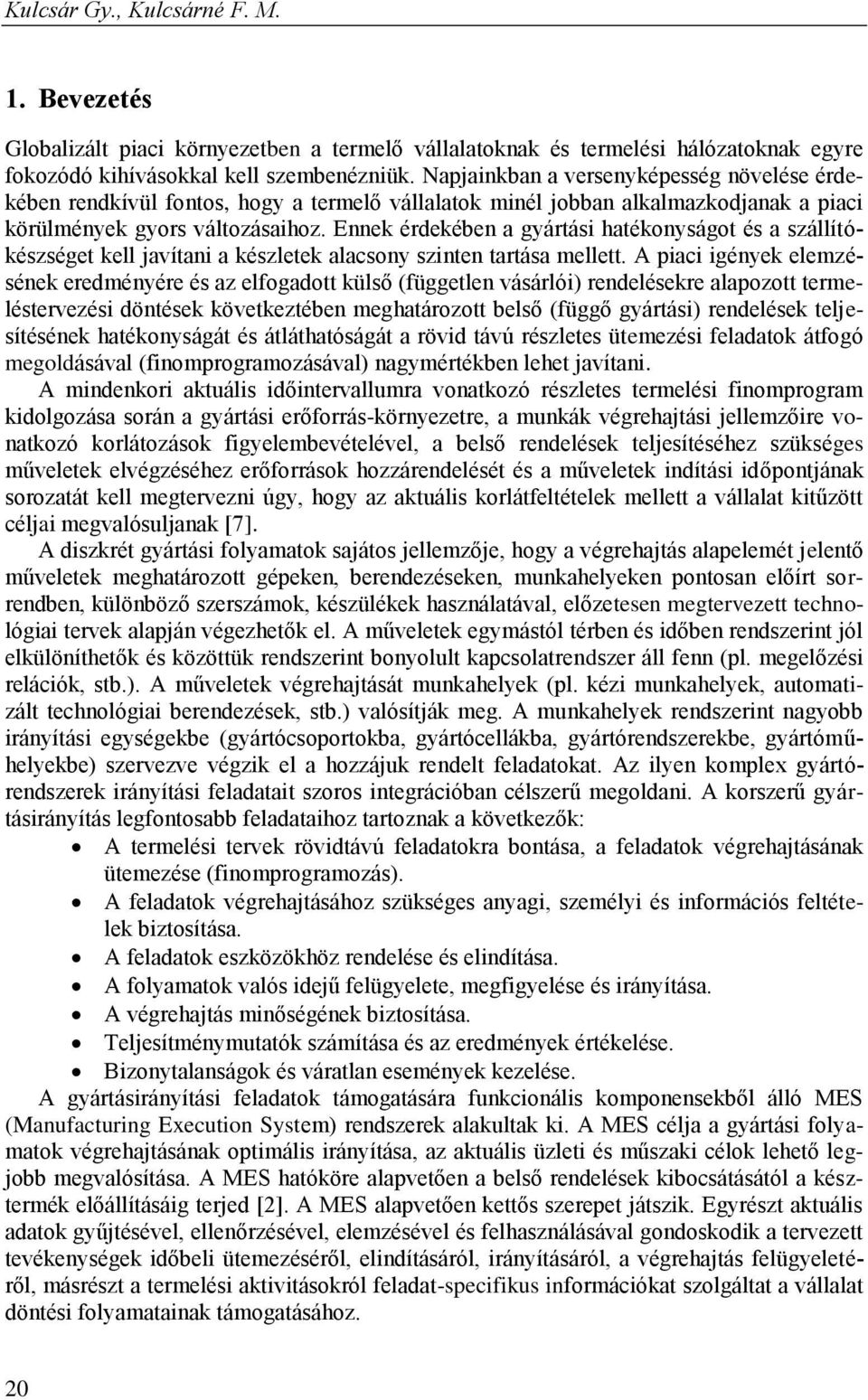 Kulcsár Gy., Kulcsárné F. M.

1. Bevezetés

Globalizált piaci környezetben a termelő vállalatoknak és termelési hálózatoknak egyre fokozódó kihívásokkal kell szembenézniük. Napjainkban a versenyképesség növelése érdekében rendkívül fontos, hogy a termelő vállalatok minél jobban alkalmazkodjanak a piaci körülmények gyors változásaihoz. Ennek érdekében a gyártási hatékonyságot és a szállítókészséget kell javítani a készletek alacsony szinten tartása mellett. A piaci igények elemzésének eredményére és az elfogadott külső (független vásárlói) rendelésekre alapozott termeléstervezési döntések következtében meghatározott belső (függő gyártási) rendelések teljesítésének hatékonyságát és átláthatóságát a rövid távú részletes ütemezési feladatok átfogó megoldásával (finomprogramozásával) nagymértékben lehet javítani.

A mindenkori aktuális időintervallumra vonatkozó részletes termelési finomprogram kidolgozása során a gyártási erőforrás-környezetre, a munkák végrehajtási jellemzőire vonatkozó korlátozások figyelembevételével, a belső rendelések teljesítéséhez szükséges műveletek elvégzéséhez erőforrások hozzárendelését és a műveletek indítási időpontjának sorozatát kell megtervezni úgy, hogy az aktuális korlátfeltételek mellett a vállalat kitűzött céljai megvalósuljanak [7].

A diszkrét gyártási folyamatok sajátos jellemzője, hogy a végrehajtás alapelemét jelentő műveletek meghatározott gépeken, berendezéseken, munkahelyeken pontosan előírt sorrendben, különböző szerszámok, készülékek használatával, előzetesen megtervezett technológiai tervek alapján végezhetők el. A műveletek egymástól térben és időben rendszerint jól elkülöníthetők és közöttük rendszerint bonyolult kapcsolatrendszer áll fenn (pl. megelőzési relációk, stb.). A műveletek végrehajtását munkahelyek (pl. kézi munkahelyek, automatizált technológiai berendezések, stb.) valósítják meg. A munkahelyek rendszerint nagyobb irányítási egységekbe (gyártócsoportokba, gyártócellákba, gyártórendszerekbe, gyártóműhelyekbe) szervezve végzik el a hozzájuk rendelt feladatokat. Az ilyen komplex gyártórendszerek irányítási feladatait szoros integrációban célszerű megoldani. A korszerű gyártásirányítás legfontosabb feladataihoz tartoznak a következők:

• A termelési tervek rövidtávú feladatokra bontása, a feladatok végrehajtásának ütemezése (finomprogramozás).
• A feladatok végrehajtásához szükséges anyagi, személyi és információs feltételek biztosítása.
• A feladatok eszközökhöz rendelése és elindítása.
• A folyamatok valós idejű felügyelete, megfigyelése és irányítása.
• A végrehajtás minőségének biztosítása.
• Teljesítménymutatók számítása és az eredmények értékelése.
• Bizonytalanságok és váratlan események kezelése.

A gyártásirányítási feladatok támogatására funkcionális komponensekből álló MES (Manufacturing Execution System) rendszerek alakultak ki. A MES célja a gyártási folyamatok végrehajtásának optimális irányítása, az aktuális üzleti és műszaki célok lehető legjobb megvalósítása. A MES hatóköre alapvetően a belső rendelések kibocsátásától a késztermék előállításáig terjed [2]. A MES alapvetően kettős szerepet játszik. Egyrészt aktuális adatok gyűjtésével, ellenőrzésével, elemzésével és felhasználásával gondoskodik a tervezett tevékenységek időbeli ütemezéséről, elindításáról, irányításáról, a végrehajtás felügyeletéről, másrészt a termelési aktivitásokról feladat-specifikus információkat szolgáltat a vállalat döntési folyamatainak támogatásához.

20